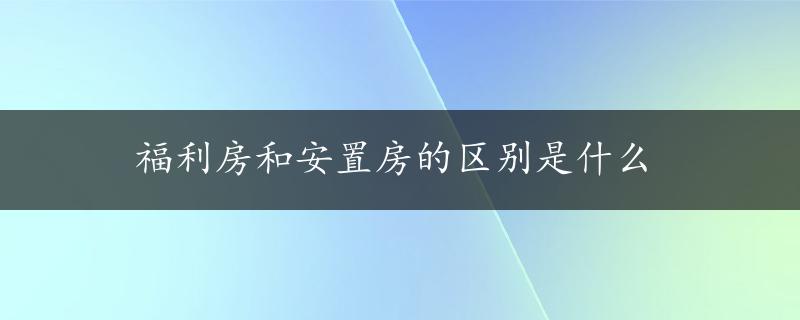 福利房和安置房的区别是什么